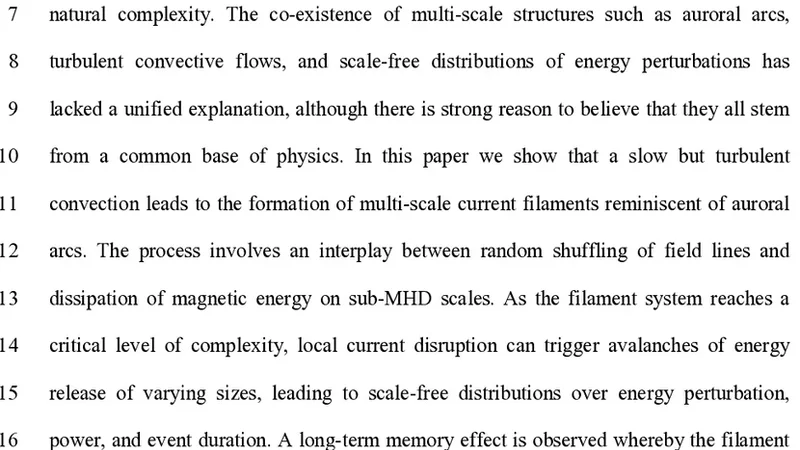 7 natural complexity. The co-existence of multi-scale structures such as auroral arcs,
8 turbulent convective flows, and scale-free distributions of energy perturbations has
9 lacked a unified explanation, although there is strong reason to believe that they all stem
10 from a common base of physics. In this paper we show that a slow but turbulent
11 convection leads to the formation of multi-scale current filaments reminiscent of auroral
12 arcs. The process involves an interplay between random shuffling of field lines and
13 dissipation of magnetic energy on sub-MHD scales. As the filament system reaches a
14 critical level of complexity, local current disruption can trigger avalanches of energy
15 release of varying sizes, leading to scale-free distributions over energy perturbation,
16 power, and event duration. A long-term memory effect is observed whereby the filament